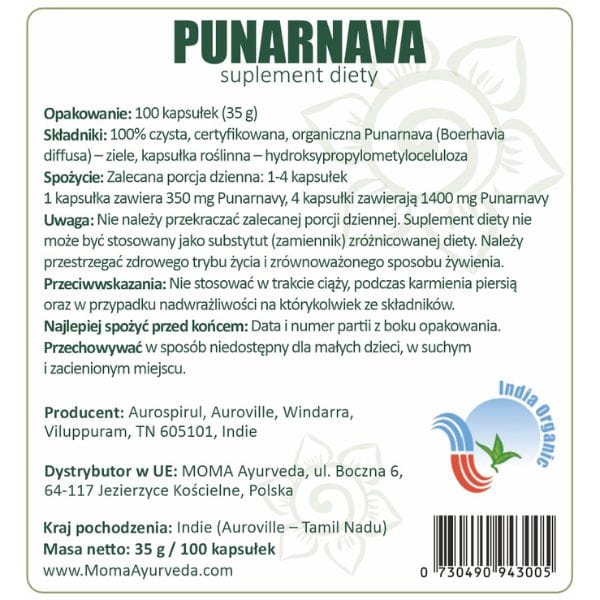 PUNARNAVA
suplement diety

Opakowanie: 100 kapsułek (35 g)
Składniki: 100% czysta, certyfikowana, organiczna Punarnava (Boerhavia diffusa) – ziele, kapsułka roślinna – hydroksypropylometyloceluloza
Spożycie: Zalecana porcja dzienna: 1-4 kapsułek
1 kapsułka zawiera 350 mg Punarnavy, 4 kapsułki zawierają 1400 mg Punarnavy
Uwaga: Nie należy przekraczać zalecanej porcji dziennej. Suplement diety nie może być stosowany jako substytut (zamiennik) zróżnicowanej diety. Należy przestrzegać zdrowego trybu życia i zrównoważonego sposobu żywienia.
Przeciwwskazania: Nie stosować w trakcie ciąży, podczas karmienia piersią oraz w przypadku nadwrażliwości na którykolwiek ze składników.
Najlepiej spożyć przed końcem: Data i numer partii z boku opakowania.
Przechowywać w sposób niedostępny dla małych dzieci, w suchym i zacienionym miejscu.

Producent: Aurospirul, Auroville, Windarra, Viluppuram, TN 605101, Indie

Dystrybutor w UE: MOMA Ayurveda, ul. Boczna 6, 64-117 Jezierzyce Kościelne, Polska

Kraj pochodzenia: Indie (Auroville – Tamil Nadu)
Masa netto: 35 g / 100 kapsułek
www.MomaAyurveda.com

India Organic

0 730490 943005